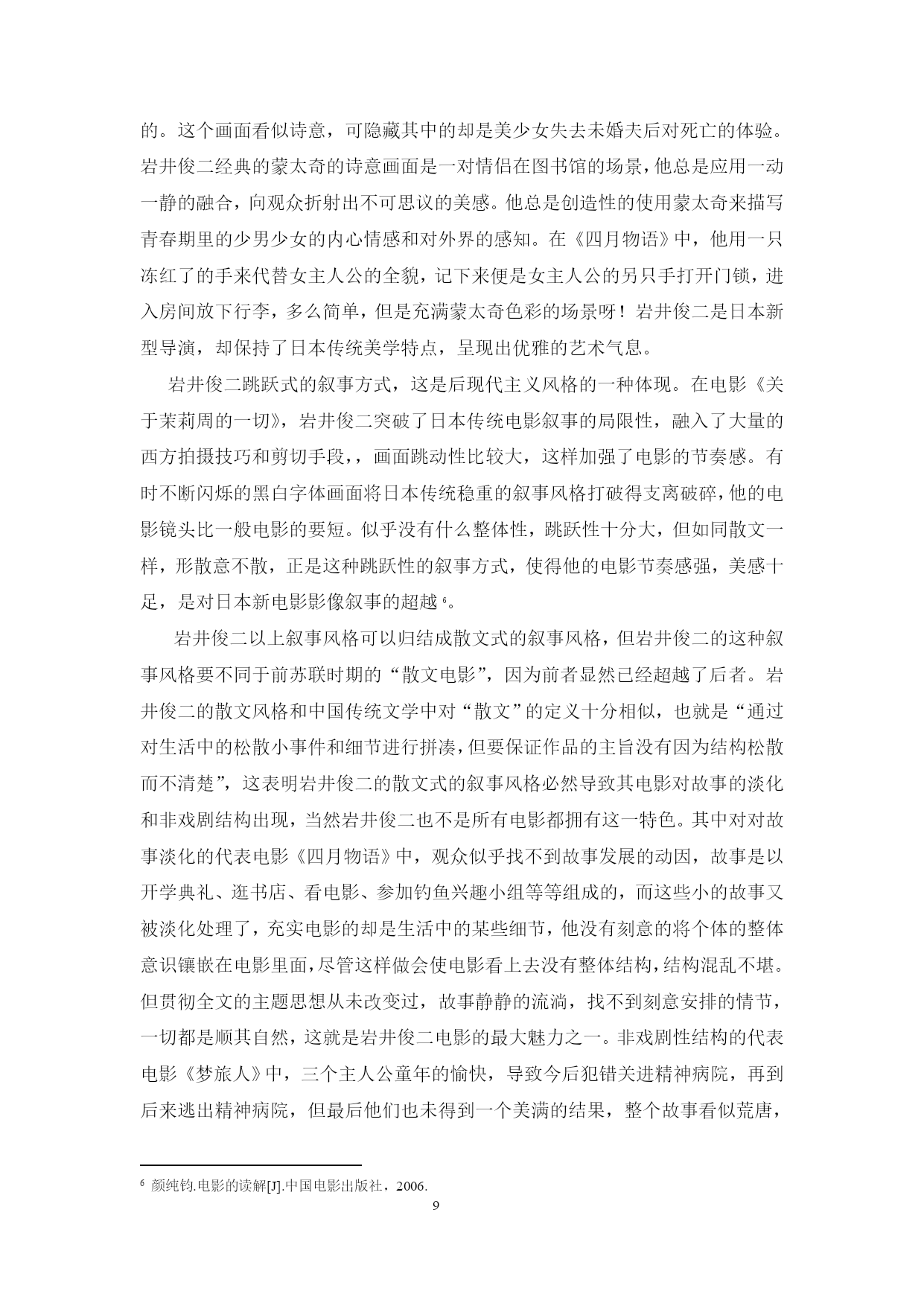 的。这个画面看似诗意，可隐藏其中的却是美少女失去未婚夫后对死亡的体验。岩井俊二经典的蒙太奇的诗意画面是一对情侣在图书馆的场景，他总是应用一动一静的融合，向观众折射出不可思议的美感。他总是创造性的使用蒙太奇来描写青春期里的少男少女的内心情感和对外界的感知。在《四月物语》中，他用一只冻红了的手来代替女主人公的全貌，记下来便是女主人公的另只手打开门锁，进入房间放下行李，多么简单，但是充满蒙太奇色彩的场景呀！岩井俊二是日本新型导演，却保持了日本传统美学特点，呈现出优雅的艺术气息。

岩井俊二跳跃式的叙事方式，这是后现代主义风格的一种体现。在电影《关于茉莉周的一切》，岩井俊二突破了日本传统电影叙事的局限性，融入了大量的西方拍摄技巧和剪切手段，，画面跳动性比较大，这样加强了电影的节奏感。有时不断闪烁的黑白字体画面将日本传统稳重的叙事风格打破得支离破碎，他的电影镜头比一般电影的要短。似乎没有什么整体性，跳跃性十分大，但如同散文一样，形散意不散，正是这种跳跃性的叙事方式，使得他的电影节奏感强，美感十足，是对日本新电影影像叙事的超越$^6$。

岩井俊二以上叙事风格可以归结成散文式的叙事风格，但岩井俊二的这种叙事风格要不同于前苏联时期的“散文电影”，因为前者显然已经超越了后者。岩井俊二的散文风格和中国传统文学中对“散文”的定义十分相似，也就是“通过对生活中的松散小事件和细节进行拼凑，但要保证作品的主旨没有因为结构松散而不清楚”，这表明岩井俊二的散文式的叙事风格必然导致其电影对故事的淡化和非戏剧结构出现，当然岩井俊二也不是所有电影都拥有这一特色。其中对对故事淡化的代表电影《四月物语》中，观众似乎找不到故事发展的动因，故事是以开学典礼、逛书店、看电影、参加钓鱼兴趣小组等等组成的，而这些小的故事又被淡化处理了，充实电影的却是生活中的某些细节，他没有刻意的将个体的整体意识镶嵌在电影里面，尽管这样做会使电影看上去没有整体结构，结构混乱不堪。但贯彻全文的主题思想从未改变过，故事静静的流淌，找不到刻意安排的情节，一切都是顺其自然，这就是岩井俊二电影的最大魅力之一。非戏剧性结构的代表电影《梦旅人》中，三个主人公童年的愉快，导致今后犯错关进精神病院，再到后来逃出精神病院，但最后他们也未得到一个美满的结果，整个故事看似荒唐，

$^6$ 颜纯钧.电影的读解[J].中国电影出版社，2006.

9